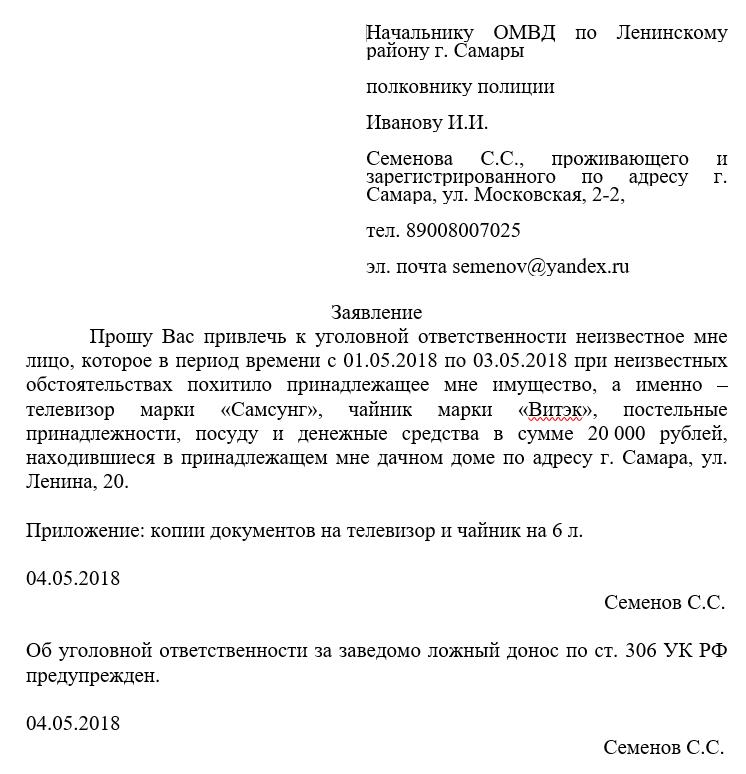 Начальнику ОМВД по Ленинскому району г. Самары

полковнику полиции

Иванову И.И.

Семенова С.С., проживающего и зарегистрированного по адресу г. Самара, ул. Московская, 2-2,

тел. 89008007025

эл. почта semenov@yandex.ru

Заявление

Прошу Вас привлечь к уголовной ответственности неизвестное мне лицо, которое в период времени с 01.05.2018 по 03.05.2018 при неизвестных обстоятельствах похитило принадлежащее мне имущество, а именно – телевизор марки «Самсунг», чайник марки «Витэк», постельные принадлежности, посуду и денежные средства в сумме 20 000 рублей, находившиеся в принадлежащем мне дачном доме по адресу г. Самара, ул. Ленина, 20.

Приложение: копии документов на телевизор и чайник на 6 л.

04.05.2018

Семенов С.С.

Об уголовной ответственности за заведомо ложный донос по ст. 306 УК РФ предупрежден.

04.05.2018

Семенов С.С.